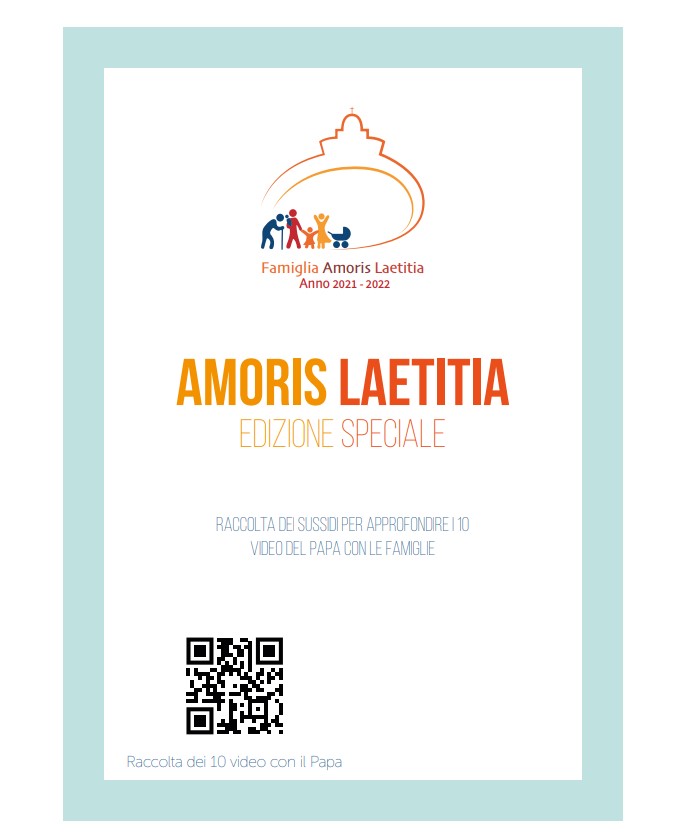 Famiglia Amoris Laetitia
Anno 2021 - 2022

AMORIS LAETITIA
EDIZIONE SPECIALE

RACCOLTA DEI SUSSIDI PER APPROFONDIRE I 10 VIDEO DEL PAPA CON LE FAMIGLIE

Raccolta dei 10 video con il Papa